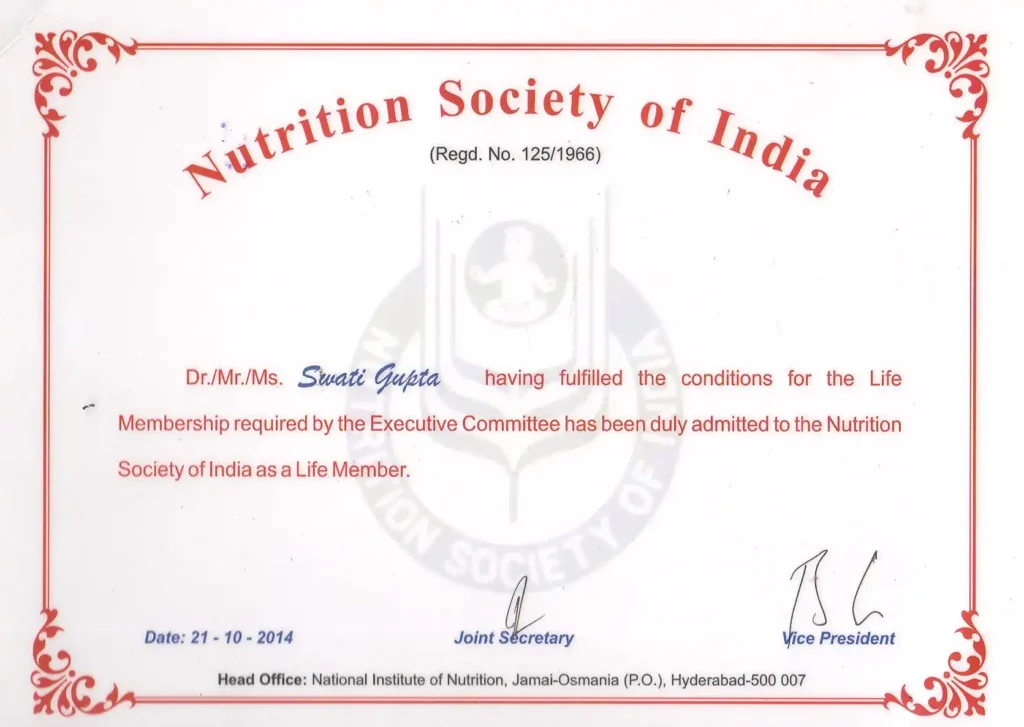 Nutrition Society of India

(Regd. No. 125/1966)

Dr./Mr./Ms. Swati Gupta having fulfilled the conditions for the Life Membership required by the Executive Committee has been duly admitted to the Nutrition Society of India as a Life Member.

Date: 21 - 10 - 2014

Joint Secretary

Vice President

Head Office: National Institute of Nutrition, Jamai-Osmania (P.O.), Hyderabad-500 007

NUTRITION SOCIETY OF INDIA